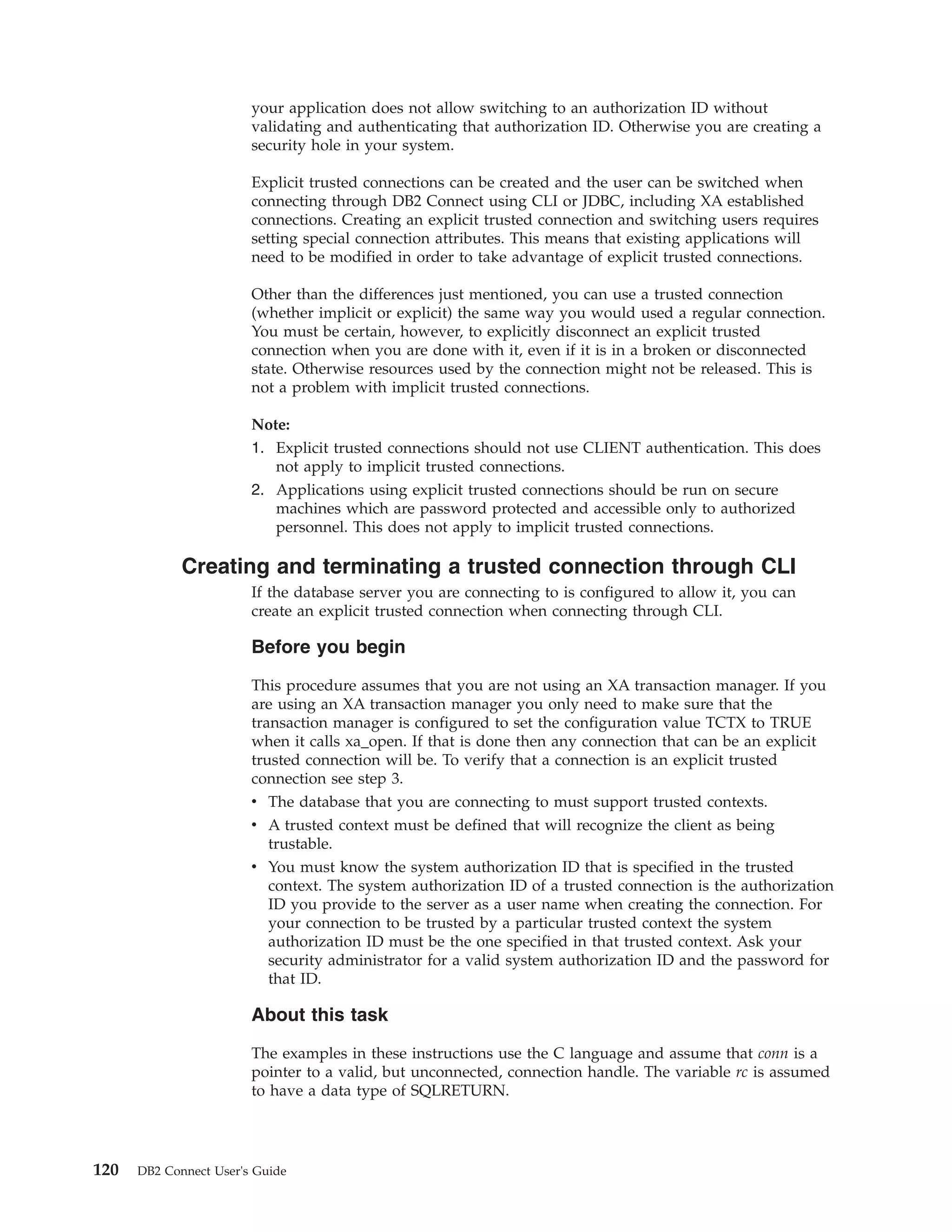 your application does not allow switching to an authorization ID without validating and authenticating that authorization ID. Otherwise you are creating a security hole in your system.

Explicit trusted connections can be created and the user can be switched when connecting through DB2 Connect using CLI or JDBC, including XA established connections. Creating an explicit trusted connection and switching users requires setting special connection attributes. This means that existing applications will need to be modified in order to take advantage of explicit trusted connections.

Other than the differences just mentioned, you can use a trusted connection (whether implicit or explicit) the same way you would used a regular connection. You must be certain, however, to explicitly disconnect an explicit trusted connection when you are done with it, even if it is in a broken or disconnected state. Otherwise resources used by the connection might not be released. This is not a problem with implicit trusted connections.

Note:
1. Explicit trusted connections should not use CLIENT authentication. This does not apply to implicit trusted connections.
2. Applications using explicit trusted connections should be run on secure machines which are password protected and accessible only to authorized personnel. This does not apply to implicit trusted connections.

Creating and terminating a trusted connection through CLI

If the database server you are connecting to is configured to allow it, you can create an explicit trusted connection when connecting through CLI.

Before you begin

This procedure assumes that you are not using an XA transaction manager. If you are using an XA transaction manager you only need to make sure that the transaction manager is configured to set the configuration value TCTX to TRUE when it calls xa_open. If that is done then any connection that can be an explicit trusted connection will be. To verify that a connection is an explicit trusted connection see step 3.
• The database that you are connecting to must support trusted contexts.
• A trusted context must be defined that will recognize the client as being trustable.
• You must know the system authorization ID that is specified in the trusted context. The system authorization ID of a trusted connection is the authorization ID you provide to the server as a user name when creating the connection. For your connection to be trusted by a particular trusted context the system authorization ID must be the one specified in that trusted context. Ask your security administrator for a valid system authorization ID and the password for that ID.

About this task

The examples in these instructions use the C language and assume that conn is a pointer to a valid, but unconnected, connection handle. The variable rc is assumed to have a data type of SQLRETURN.

120 DB2 Connect User's Guide